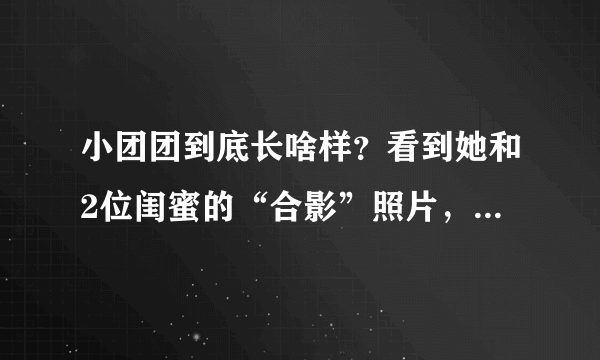 小团团到底长啥样？看到她和2位闺蜜的“合影”照片，...